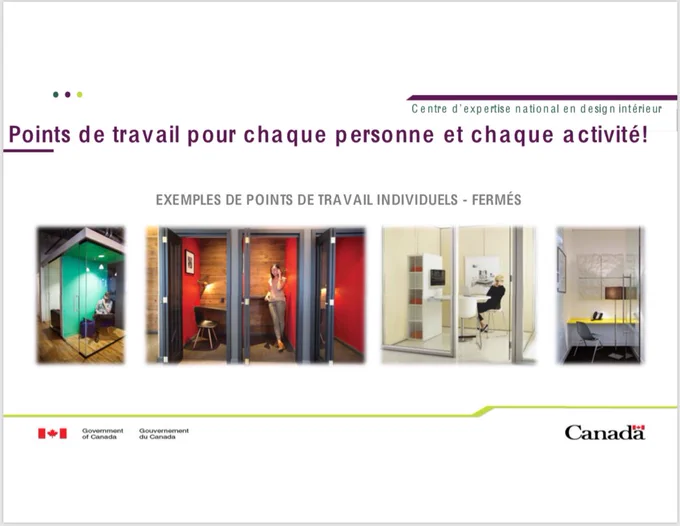 Centre d'expertise national en design intérieur

Points de travail pour chaque personne et chaque activité!

EXEMPLES DE POINTS DE TRAVAIL INDIVIDUELS - FERMÉS

Government of Canada
Gouvernement du Canada

Canada